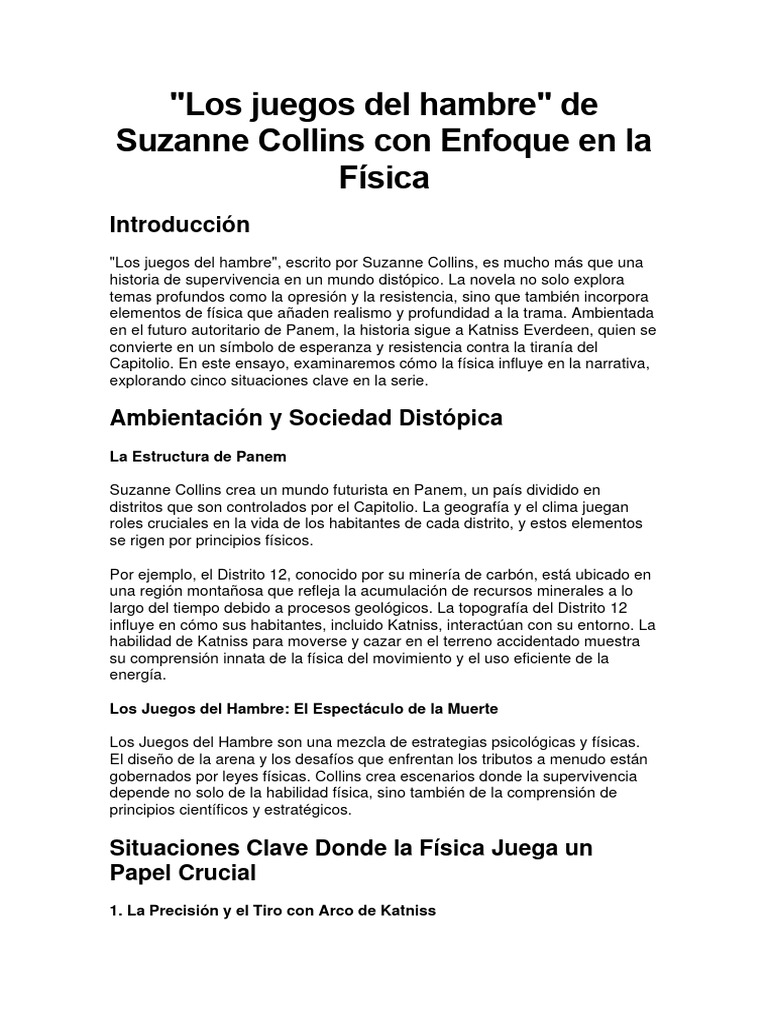 "Los juegos del hambre" de Suzanne Collins con Enfoque en la Física

Introducción

"Los juegos del hambre", escrito por Suzanne Collins, es mucho más que una historia de supervivencia en un mundo distópico. La novela no solo explora temas profundos como la opresión y la resistencia, sino que también incorpora elementos de física que añaden realismo y profundidad a la trama. Ambientada en el futuro autoritario de Panem, la historia sigue a Katniss Everdeen, quien se convierte en un símbolo de esperanza y resistencia contra la tiranía del Capitolio. En este ensayo, examinaremos cómo la física influye en la narrativa, explorando cinco situaciones clave en la serie.

Ambientación y Sociedad Distópica

La Estructura de Panem

Suzanne Collins crea un mundo futurista en Panem, un país dividido en distritos que son controlados por el Capitolio. La geografía y el clima juegan roles cruciales en la vida de los habitantes de cada distrito, y estos elementos se rigen por principios físicos.

Por ejemplo, el Distrito 12, conocido por su minería de carbón, está ubicado en una región montañosa que refleja la acumulación de recursos minerales a lo largo del tiempo debido a procesos geológicos. La topografía del Distrito 12 influye en cómo sus habitantes, incluido Katniss, interactúan con su entorno. La habilidad de Katniss para moverse y cazar en el terreno accidentado muestra su comprensión innata de la física del movimiento y el uso eficiente de la energía.

Los Juegos del Hambre: El Espectáculo de la Muerte

Los Juegos del Hambre son una mezcla de estrategias psicológicas y físicas. El diseño de la arena y los desafíos que enfrentan los tributos a menudo están gobernados por leyes físicas. Collins crea escenarios donde la supervivencia depende no solo de la habilidad física, sino también de la comprensión de principios científicos y estratégicos.

Situaciones Clave Donde la Física Juega un Papel Crucial

1. La Precisión y el Tiro con Arco de Katniss